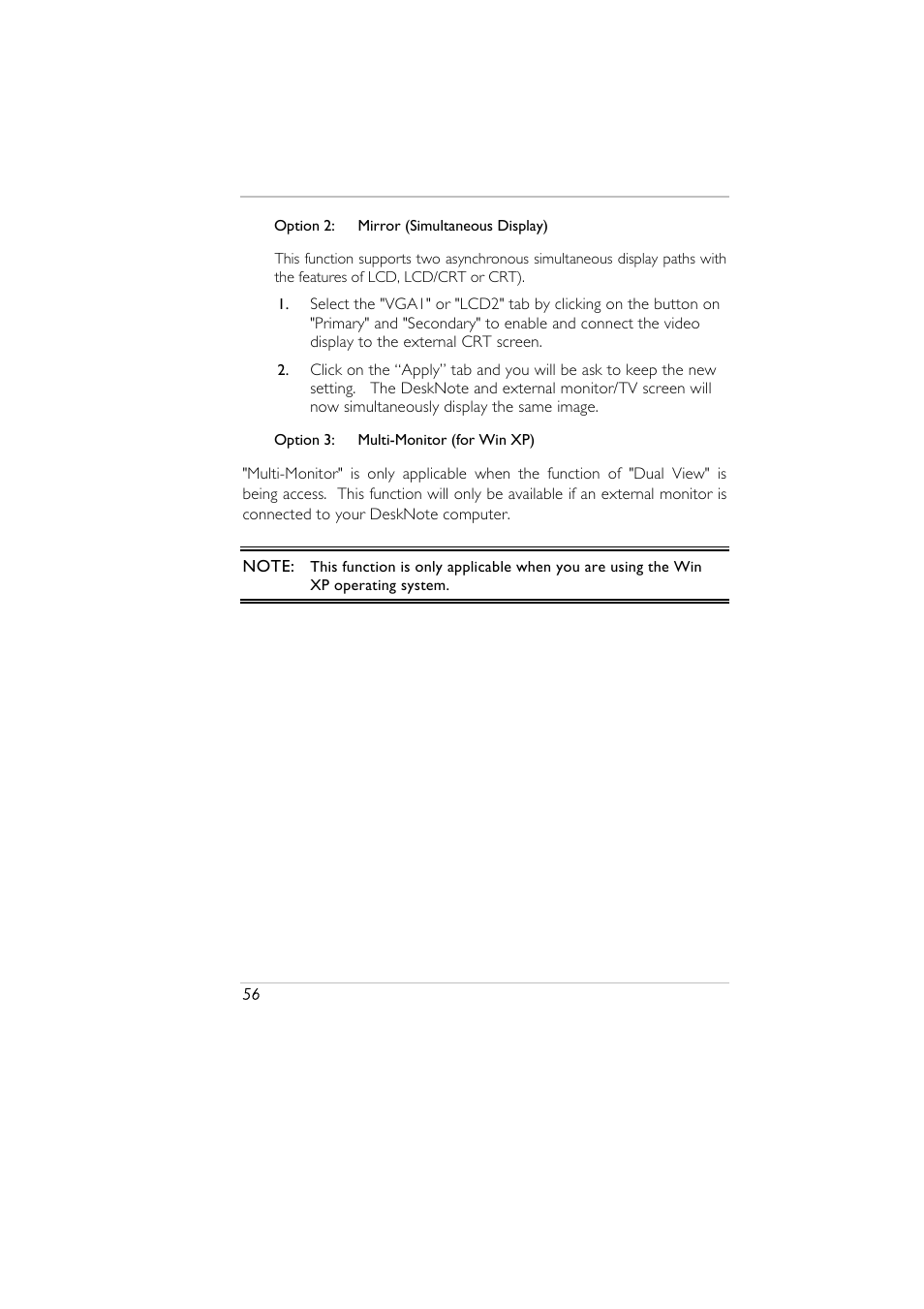 Option 2: Mirror (Simultaneous Display)

This function supports two asynchronous simultaneous display paths with the features of LCD, LCD/CRT or CRT).

1. Select the "VGA1" or "LCD2" tab by clicking on the button on "Primary" and "Secondary" to enable and connect the video display to the external CRT screen.

2. Click on the “Apply” tab and you will be ask to keep the new setting. The DeskNote and external monitor/TV screen will now simultaneously display the same image.

Option 3: Multi-Monitor (for Win XP)

"Multi-Monitor" is only applicable when the function of "Dual View" is being access. This function will only be available if an external monitor is connected to your DeskNote computer.

NOTE: This function is only applicable when you are using the Win XP operating system.

56